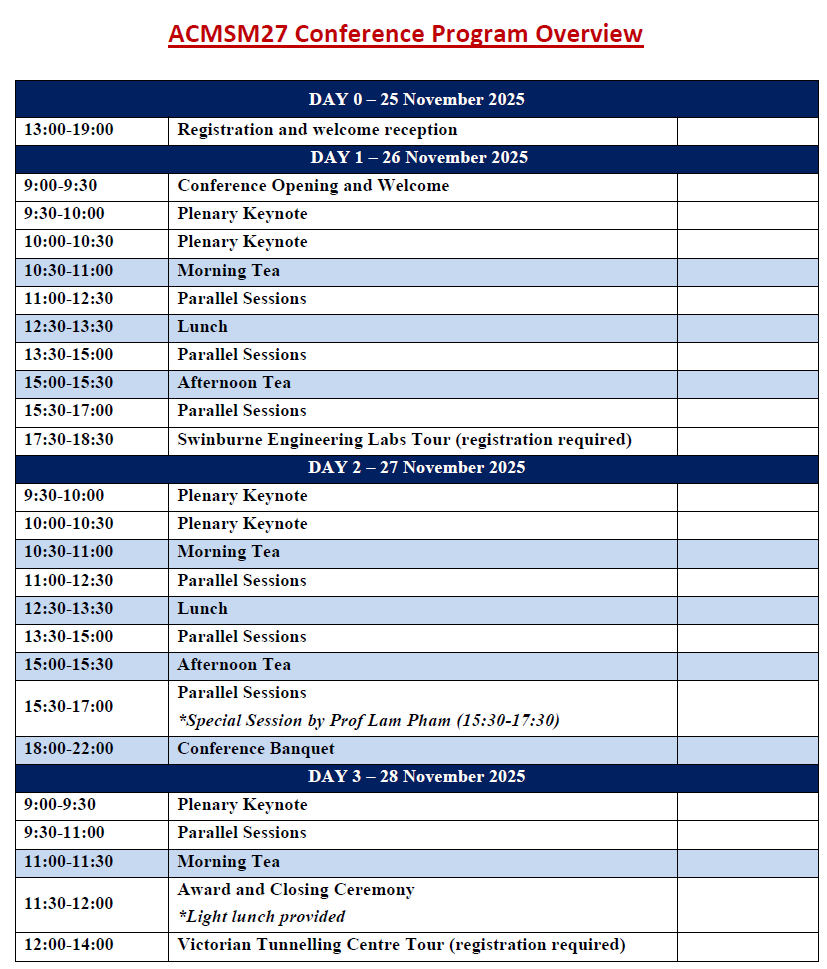 ACMSM27 Conference Program Overview

| DAY 0 – 25 November 2025 | | |
|---|---|---|
| 13:00-19:00 | Registration and welcome reception | |
| DAY 1 – 26 November 2025 | | |
| 9:00-9:30 | Conference Opening and Welcome | |
| 9:30-10:00 | Plenary Keynote | |
| 10:00-10:30 | Plenary Keynote | |
| 10:30-11:00 | Morning Tea | |
| 11:00-12:30 | Parallel Sessions | |
| 12:30-13:30 | Lunch | |
| 13:30-15:00 | Parallel Sessions | |
| 15:00-15:30 | Afternoon Tea | |
| 15:30-17:00 | Parallel Sessions | |
| 17:30-18:30 | Swinburne Engineering Labs Tour (registration required) | |
| DAY 2 – 27 November 2025 | | |
| 9:30-10:00 | Plenary Keynote | |
| 10:00-10:30 | Plenary Keynote | |
| 10:30-11:00 | Morning Tea | |
| 11:00-12:30 | Parallel Sessions | |
| 12:30-13:30 | Lunch | |
| 13:30-15:00 | Parallel Sessions | |
| 15:00-15:30 | Afternoon Tea | |
| 15:30-17:00 | Parallel Sessions *Special Session by Prof Lam Pham (15:30-17:30) | |
| 18:00-22:00 | Conference Banquet | |
| DAY 3 – 28 November 2025 | | |
| 9:00-9:30 | Plenary Keynote | |
| 9:30-11:00 | Parallel Sessions | |
| 11:00-11:30 | Morning Tea | |
| 11:30-12:00 | Award and Closing Ceremony *Light lunch provided | |
| 12:00-14:00 | Victorian Tunnelling Centre Tour (registration required) | |